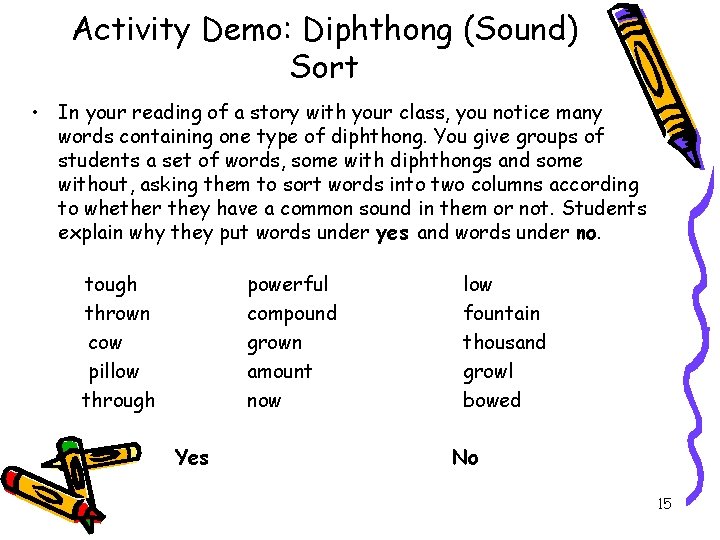 Activity Demo: Diphthong (Sound) Sort

• In your reading of a story with your class, you notice many words containing one type of diphthong. You give groups of students a set of words, some with diphthongs and some without, asking them to sort words into two columns according to whether they have a common sound in them or not. Students explain why they put words under yes and words under no.

tough
thrown
cow
pillow
through

powerful
compound
grown
amount
now

low
fountain
thousand
growl
bowed

Yes

No

15